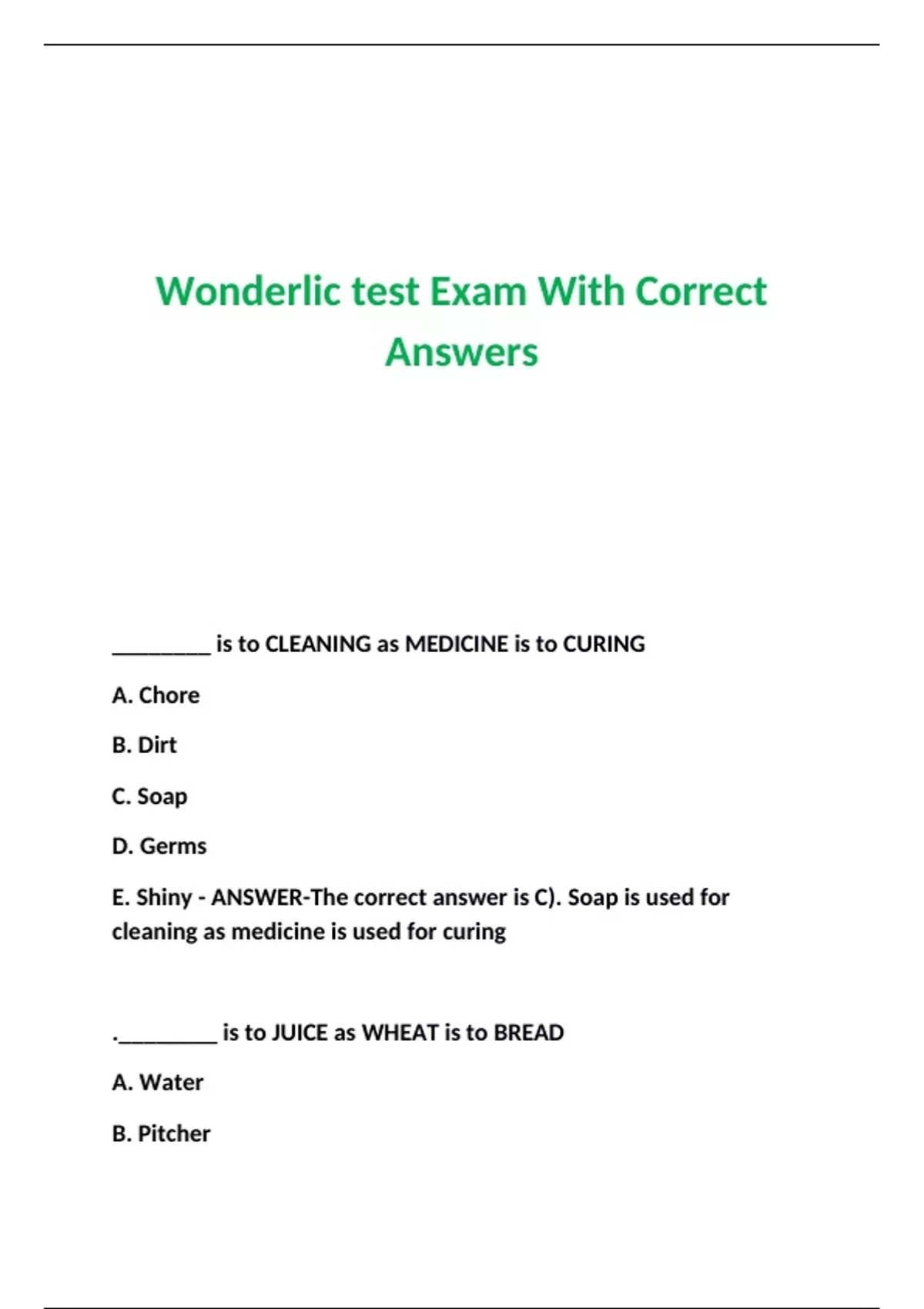 Wonderlic test Exam With Correct Answers

_________ is to CLEANING as MEDICINE is to CURING

A. Chore

B. Dirt

C. Soap

D. Germs

E. Shiny - ANSWER-The correct answer is C). Soap is used for cleaning as medicine is used for curing

._________ is to JUICE as WHEAT is to BREAD

A. Water

B. Pitcher